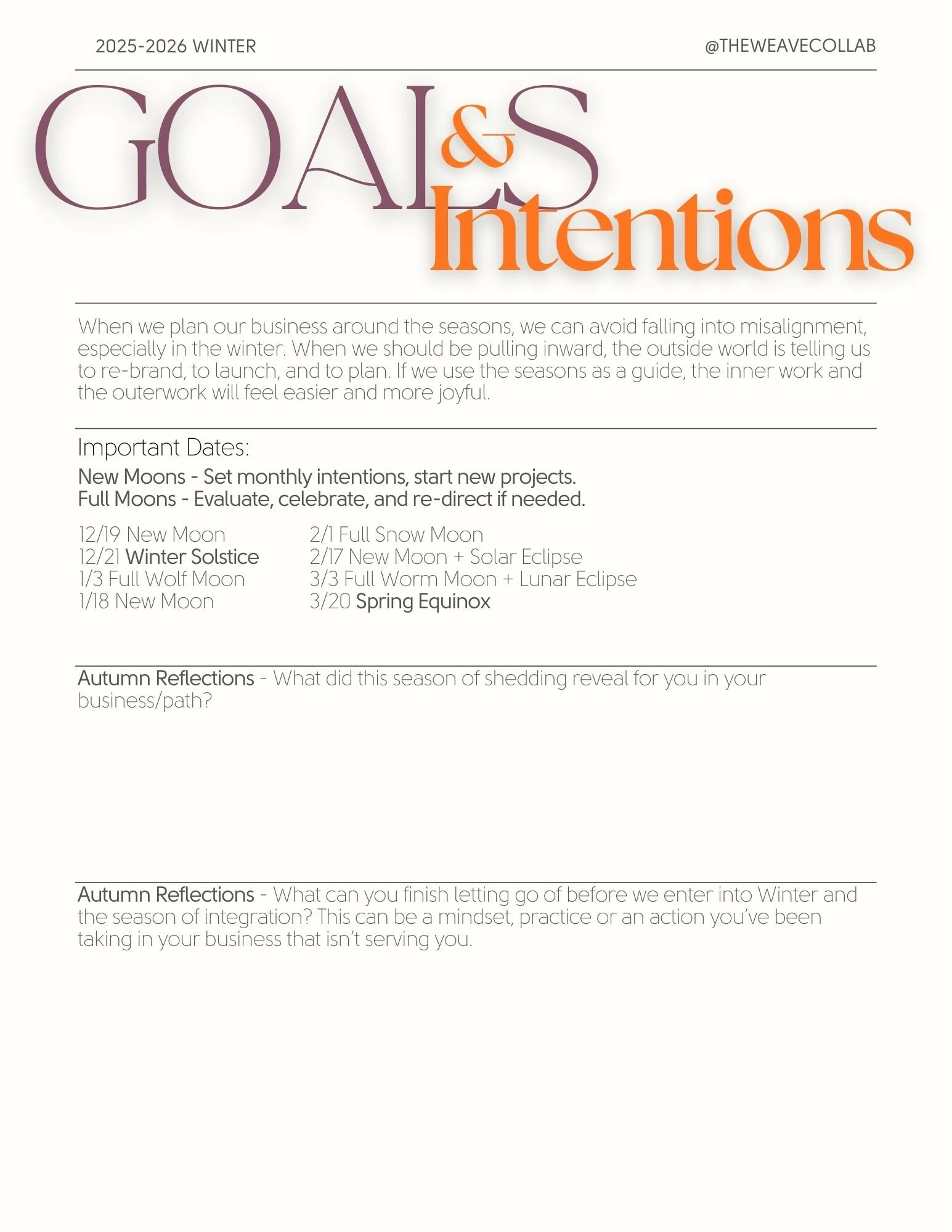 2025-2026 WINTER

@THEWEAVECOLLAB

GOALS & Intentions

When we plan our business around the seasons, we can avoid falling into misalignment, especially in the winter. When we should be pulling inward, the outside world is telling us to re-brand, to launch, and to plan. If we use the seasons as a guide, the inner work and the outerwork will feel easier and more joyful.

Important Dates:

New Moons - Set monthly intentions, start new projects.
Full Moons - Evaluate, celebrate, and re-direct if needed.

12/19 New Moon
12/21 Winter Solstice
1/3 Full Wolf Moon
1/18 New Moon

2/1 Full Snow Moon
2/17 New Moon + Solar Eclipse
3/3 Full Worm Moon + Lunar Eclipse
3/20 Spring Equinox

Autumn Reflections - What did this season of shedding reveal for you in your business/path?

Autumn Reflections - What can you finish letting go of before we enter into Winter and the season of integration? This can be a mindset, practice or an action you've been taking in your business that isn't serving you.